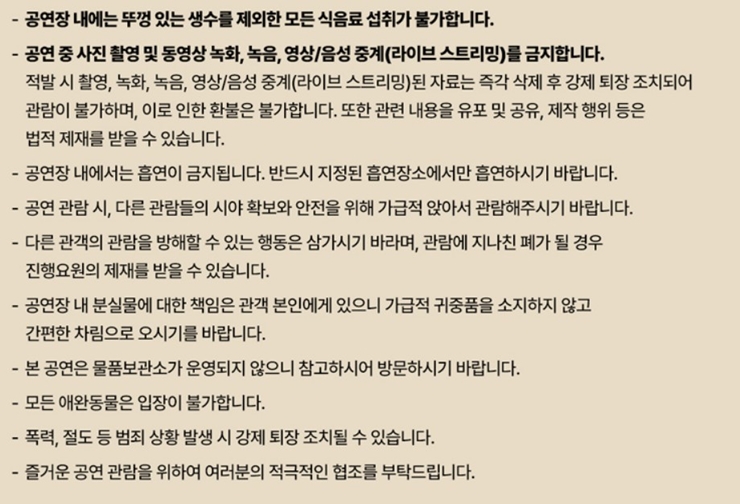 - 공연장 내에는 뚜껑 있는 생수를 제외한 모든 식음료 섭취가 불가합니다.

- 공연 중 사진 촬영 및 동영상 녹화, 녹음, 영상/음성 중계(라이브 스트리밍)를 금지합니다.
적발 시 촬영, 녹화, 녹음, 영상/음성 중계(라이브 스트리밍)된 자료는 즉각 삭제 후 강제 퇴장 조치되어 관람이 불가하며, 이로 인한 환불은 불가합니다. 또한 관련 내용을 유포 및 공유, 제작 행위 등은 법적 제재를 받을 수 있습니다.

- 공연장 내에서는 흡연이 금지됩니다. 반드시 지정된 흡연장소에서만 흡연하시기 바랍니다.

- 공연 관람 시, 다른 관람들의 시야 확보와 안전을 위해 가급적 앉아서 관람해주시기 바랍니다.

- 다른 관객의 관람을 방해할 수 있는 행동은 삼가시기 바라며, 관람에 지나친 폐가 될 경우 진행요원의 제재를 받을 수 있습니다.

- 공연장 내 분실물에 대한 책임은 관객 본인에게 있으니 가급적 귀중품을 소지하지 않고 간편한 차림으로 오시기를 바랍니다.

- 본 공연은 물품보관소가 운영되지 않으니 참고하시어 방문하시기 바랍니다.

- 모든 애완동물은 입장이 불가합니다.

- 폭력, 절도 등 범죄 상황 발생 시 강제 퇴장 조치될 수 있습니다.

- 즐거운 공연 관람을 위하여 여러분의 적극적인 협조를 부탁드립니다.